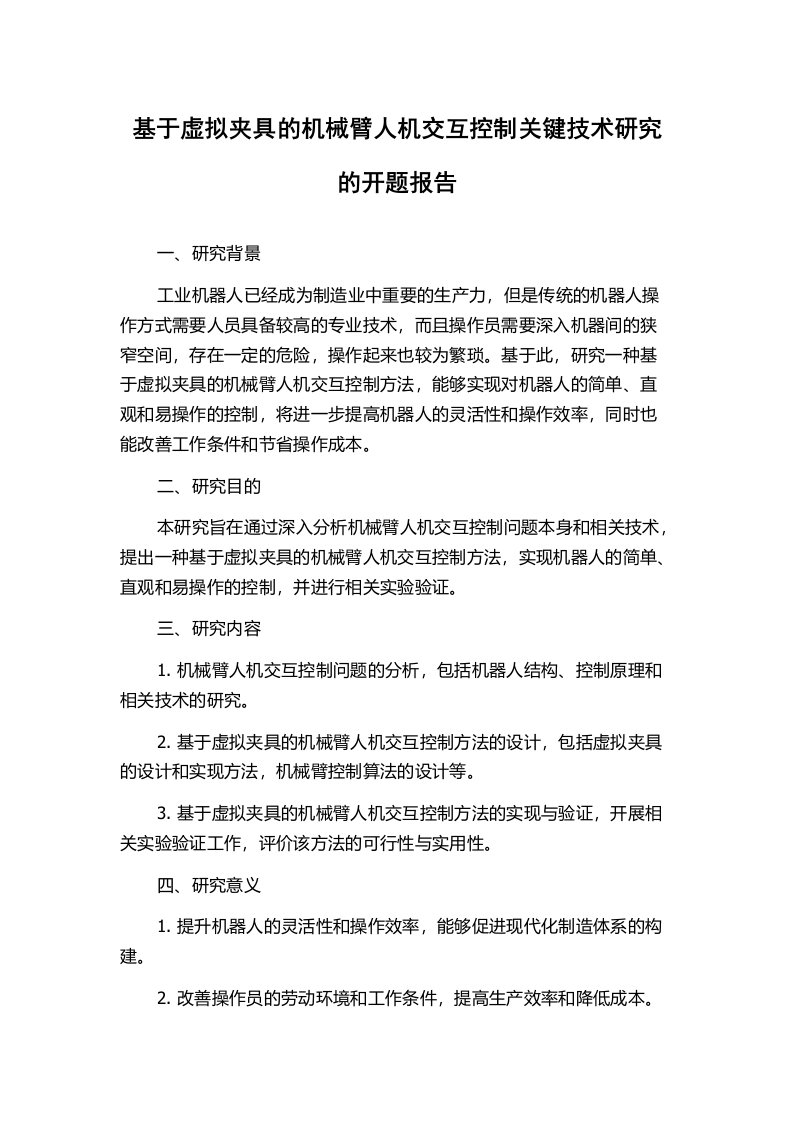 基于虚拟夹具的机械臂人机交互控制关键技术研究的开题报告

一、研究背景

工业机器人已经成为制造业中重要的生产力，但是传统的机器人操作方式需要人员具备较高的专业技术，而且操作员需要深入机器间的狭窄空间，存在一定的危险，操作起来也较为繁琐。基于此，研究一种基于虚拟夹具的机械臂人机交互控制方法，能够实现对机器人的简单、直观和易操作的控制，将进一步提高机器人的灵活性和操作效率，同时也能改善工作条件和节省操作成本。

二、研究目的

本研究旨在通过深入分析机械臂人机交互控制问题本身和相关技术，提出一种基于虚拟夹具的机械臂人机交互控制方法，实现机器人的简单、直观和易操作的控制，并进行相关实验验证。

三、研究内容

1. 机械臂人机交互控制问题的分析，包括机器人结构、控制原理和相关技术的研究。

2. 基于虚拟夹具的机械臂人机交互控制方法的设计，包括虚拟夹具的设计和实现方法，机械臂控制算法的设计等。

3. 基于虚拟夹具的机械臂人机交互控制方法的实现与验证，开展相关实验验证工作，评价该方法的可行性与实用性。

四、研究意义

1. 提升机器人的灵活性和操作效率，能够促进现代化制造体系的构建。

2. 改善操作员的劳动环境和工作条件，提高生产效率和降低成本。